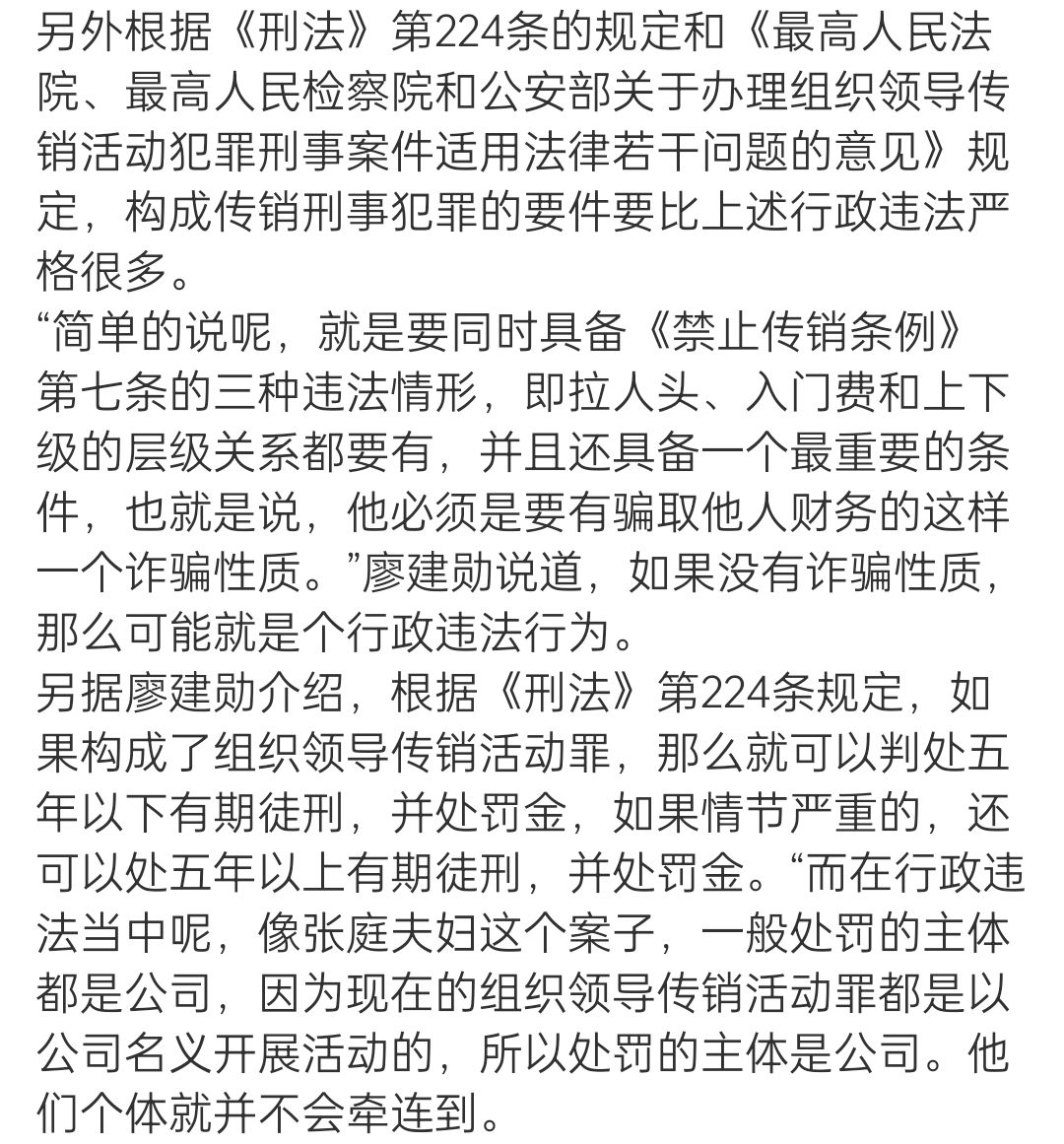 另外根据《刑法》第224条的规定和《最高人民法院、最高人民检察院和公安部关于办理组织领导传销活动犯罪刑事案件适用法律若干问题的意见》规定，构成传销刑事犯罪的要件要比上述行政违法严格很多。

“简单的说呢，就是要同时具备《禁止传销条例》第七条的三种违法情形，即拉人头、入门费和上下级的层级关系都要有，并且还具备一个最重要的条件，也就是说，他必须是要有骗取他人财务的这样一个诈骗性质。”廖建勋说道，如果没有诈骗性质，那么可能就是个行政违法行为。

另据廖建勋介绍，根据《刑法》第224条规定，如果构成了组织领导传销活动罪，那么就可以判处五年以下有期徒刑，并处罚金，如果情节严重的，还可以处五年以上有期徒刑，并处罚金。“而在行政违法当中呢，像张庭夫妇这个案子，一般处罚的主体都是公司，因为现在的组织领导传销活动罪都是以公司名义开展活动的，所以处罚的主体是公司。他们个体就并不会牵连到。